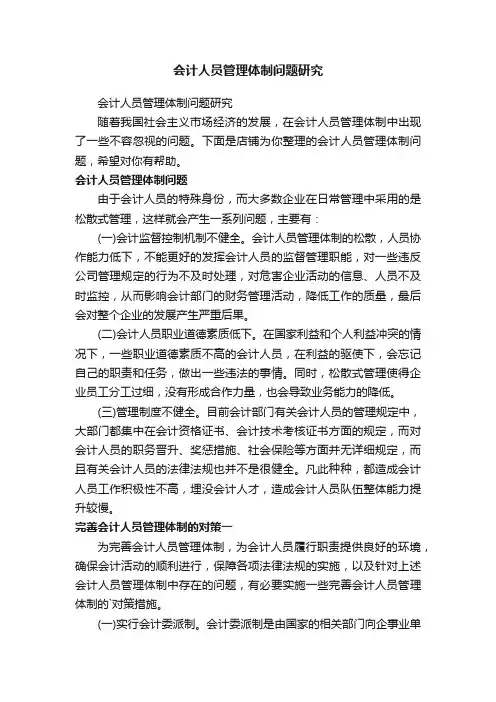 会计人员管理体制问题研究

会计人员管理体制问题研究

随着我国社会主义市场经济的发展，在会计人员管理体制中出现了一些不容忽视的问题。下面是店铺为你整理的会计人员管理体制问题，希望对你有帮助。

会计人员管理体制问题

由于会计人员的特殊身份，而大多数企业在日常管理中采用的是松散式管理，这样就会产生一系列问题，主要有：

(一)会计监督控制机制不健全。会计人员管理体制的松散，人员协作能力低下，不能更好的发挥会计人员的监督管理职能，对一些违反公司管理规定的行为不及时处理，对危害企业活动的信息、人员不及时监控，从而影响会计部门的财务管理活动，降低工作的质量，最后会对整个企业的发展产生严重后果。

(二)会计人员职业道德素质低下。在国家利益和个人利益冲突的情况下，一些职业道德素质不高的会计人员，在利益的驱使下，会忘记自己的职责和任务，做出一些违法的事情。同时，松散式管理使得企业员工分工过细，没有形成合作力量，也会导致业务能力的降低。

(三)管理制度不健全。目前会计部门有关会计人员的管理规定中，大部门都集中在会计资格证书、会计技术考核证书方面的规定，而对会计人员的职务晋升、奖惩措施、社会保险等方面并无详细规定，而且有关会计人员的法律法规也并不是很健全。凡此种种，都造成会计人员工作积极性不高，埋没会计人才，造成会计人员队伍整体能力提升较慢。

完善会计人员管理体制的对策一

为完善会计人员管理体制，为会计人员履行职责提供良好的环境，确保会计活动的顺利进行，保障各项法律法规的实施，以及针对上述会计人员管理体制中存在的问题，有必要实施一些完善会计人员管理体制的`对策措施。

(一)实行会计委派制。会计委派制是由国家的相关部门向企事业单